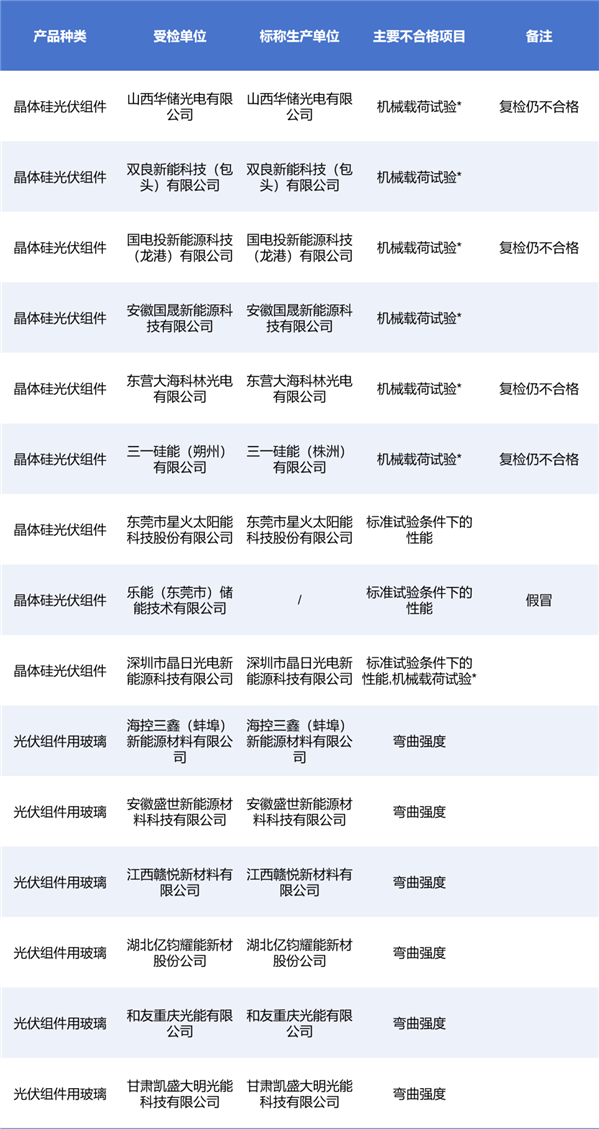 | 产品种类 | 受检单位 | 标称生产单位 | 主要不合格项目 | 备注 |
|---|---|---|---|---|
| 晶体硅光伏组件 | 山西华储光电有限公司 | 山西华储光电有限公司 | 机械载荷试验* | 复检仍不合格 |
| 晶体硅光伏组件 | 双良新能科技（包头）有限公司 | 双良新能科技（包头）有限公司 | 机械载荷试验* |  |
| 晶体硅光伏组件 | 国电投新能源科技（龙港）有限公司 | 国电投新能源科技（龙港）有限公司 | 机械载荷试验* | 复检仍不合格 |
| 晶体硅光伏组件 | 安徽国晟新能源科技有限公司 | 安徽国晟新能源科技有限公司 | 机械载荷试验* |  |
| 晶体硅光伏组件 | 东营大海科林光电有限公司 | 东营大海科林光电有限公司 | 机械载荷试验* | 复检仍不合格 |
| 晶体硅光伏组件 | 三一硅能（朔州）有限公司 | 三一硅能（株洲）有限公司 | 机械载荷试验* | 复检仍不合格 |
| 晶体硅光伏组件 | 东莞市星火太阳能科技股份有限公司 | 东莞市星火太阳能科技股份有限公司 | 标准试验条件下的性能 |  |
| 晶体硅光伏组件 | 乐能（东莞市）储能技术有限公司 | / | 标准试验条件下的性能 | 假冒 |
| 晶体硅光伏组件 | 深圳市晶日光电新能源科技有限公司 | 深圳市晶日光电新能源科技有限公司 | 标准试验条件下的性能,机械载荷试验* |  |
| 光伏组件用玻璃 | 海控三鑫（蚌埠）新能源材料有限公司 | 海控三鑫（蚌埠）新能源材料有限公司 | 弯曲强度 |  |
| 光伏组件用玻璃 | 安徽盛世新能源材料科技有限公司 | 安徽盛世新能源材料科技有限公司 | 弯曲强度 |  |
| 光伏组件用玻璃 | 江西赣悦新材料有限公司 | 江西赣悦新材料有限公司 | 弯曲强度 |  |
| 光伏组件用玻璃 | 湖北亿钧耀能新材股份公司 | 湖北亿钧耀能新材股份公司 | 弯曲强度 |  |
| 光伏组件用玻璃 | 和友重庆光能有限公司 | 和友重庆光能有限公司 | 弯曲强度 |  |
| 光伏组件用玻璃 | 甘肃凯盛大明光能科技有限公司 | 甘肃凯盛大明光能科技有限公司 | 弯曲强度 |  |